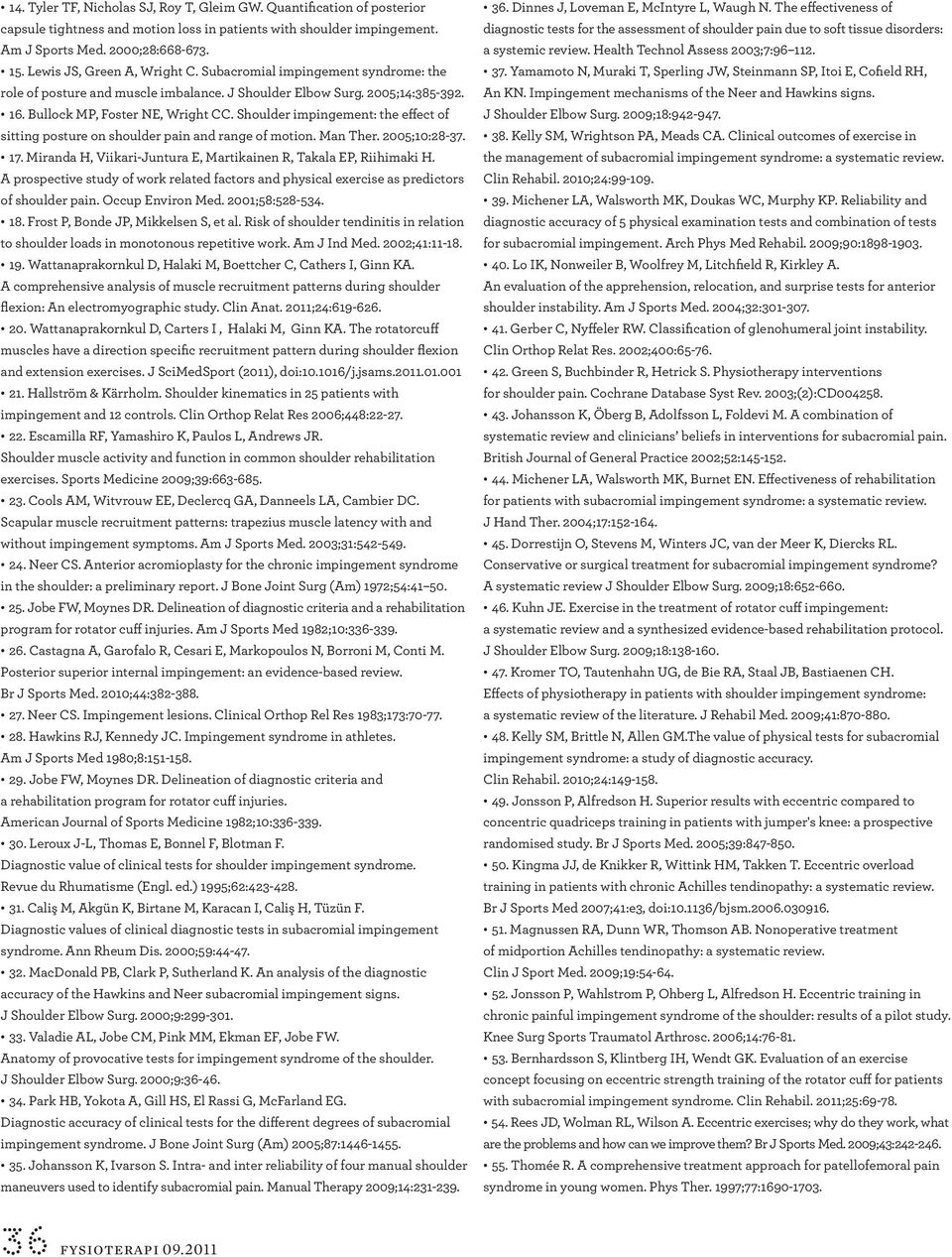 • 14. Tyler TF, Nicholas SJ, Roy T, Gleim GW. Quantification of posterior capsule tightness and motion loss in patients with shoulder impingement. Am J Sports Med. 2000;28:668-673.

• 15. Lewis JS, Green A, Wright C. Subacromial impingement syndrome: the role of posture and muscle imbalance. J Shoulder Elbow Surg. 2005;14:385-392.

• 16. Bullock MP, Foster NE, Wright CC. Shoulder impingement: the effect of sitting posture on shoulder pain and range of motion. Man Ther. 2005;10:28-37.

• 17. Miranda H, Viikari-Juntura E, Martikainen R, Takala EP, Riihimaki H. A prospective study of work related factors and physical exercise as predictors of shoulder pain. Occup Environ Med. 2001;58:528-534.

• 18. Frost P, Bonde JP, Mikkelsen S, et al. Risk of shoulder tendinitis in relation to shoulder loads in monotonous repetitive work. Am J Ind Med. 2002;41:11-18.

• 19. Wattanaprakornkul D, Halaki M, Boettcher C, Cathers I, Ginn KA. A comprehensive analysis of muscle recruitment patterns during shoulder flexion: An electromyographic study. Clin Anat. 2011;24:619-626.

• 20. Wattanaprakornkul D, Carters I , Halaki M, Ginn KA. The rotatorcuff muscles have a direction specific recruitment pattern during shoulder flexion and extension exercises. J SciMedSport (2011), doi:10.1016/j.jsams.2011.01.001

• 21. Hallström & Kärrholm. Shoulder kinematics in 25 patients with impingement and 12 controls. Clin Orthop Relat Res 2006;448:22-27.

• 22. Escamilla RF, Yamashiro K, Paulos L, Andrews JR. Shoulder muscle activity and function in common shoulder rehabilitation exercises. Sports Medicine 2009;39:663-685.

• 23. Cools AM, Witvrouw EE, Declercq GA, Danneels LA, Cambier DC. Scapular muscle recruitment patterns: trapezius muscle latency with and without impingement symptoms. Am J Sports Med. 2003;31:542-549.

• 24. Neer CS. Anterior acromioplasty for the chronic impingement syndrome in the shoulder: a preliminary report. J Bone Joint Surg (Am) 1972;54:41–50.

• 25. Jobe FW, Moynes DR. Delineation of diagnostic criteria and a rehabilitation program for rotator cuff injuries. Am J Sports Med 1982;10:336-339.

• 26. Castagna A, Garofalo R, Cesari E, Markopoulos N, Borroni M, Conti M. Posterior superior internal impingement: an evidence-based review. Br J Sports Med. 2010;44:382-388.

• 27. Neer CS. Impingement lesions. Clinical Orthop Rel Res 1983;173:70-77.

• 28. Hawkins RJ, Kennedy JC. Impingement syndrome in athletes. Am J Sports Med 1980;8:151-158.

• 29. Jobe FW, Moynes DR. Delineation of diagnostic criteria and a rehabilitation program for rotator cuff injuries. American Journal of Sports Medicine 1982;10:336-339.

• 30. Leroux J-L, Thomas E, Bonnel F, Blotman F. Diagnostic value of clinical tests for shoulder impingement syndrome. Revue du Rhumatisme (Engl. ed.) 1995;62:423-428.

• 31. Caliş M, Akgün K, Birtane M, Karacan I, Caliş H, Tüzün F. Diagnostic values of clinical diagnostic tests in subacromial impingement syndrome. Ann Rheum Dis. 2000;59:44-47.

• 32. MacDonald PB, Clark P, Sutherland K. An analysis of the diagnostic accuracy of the Hawkins and Neer subacromial impingement signs. J Shoulder Elbow Surg. 2000;9:299-301.

• 33. Valadie AL, Jobe CM, Pink MM, Ekman EF, Jobe FW. Anatomy of provocative tests for impingement syndrome of the shoulder. J Shoulder Elbow Surg. 2000;9:36-46.

• 34. Park HB, Yokota A, Gill HS, El Rassi G, McFarland EG. Diagnostic accuracy of clinical tests for the different degrees of subacromial impingement syndrome. J Bone Joint Surg (Am) 2005;87:1446-1455.

• 35. Johansson K, Ivarson S. Intra- and inter reliability of four manual shoulder maneuvers used to identify subacromial pain. Manual Therapy 2009;14:231-239.

• 36. Dinnes J, Loveman E, McIntyre L, Waugh N. The effectiveness of diagnostic tests for the assessment of shoulder pain due to soft tissue disorders: a systemic review. Health Technol Assess 2003;7:96–112.

• 37. Yamamoto N, Muraki T, Sperling JW, Steinmann SP, Itoi E, Cofield RH, An KN. Impingement mechanisms of the Neer and Hawkins signs. J Shoulder Elbow Surg. 2009;18:942-947.

• 38. Kelly SM, Wrightson PA, Meads CA. Clinical outcomes of exercise in the management of subacromial impingement syndrome: a systematic review. Clin Rehabil. 2010;24:99-109.

• 39. Michener LA, Walsworth MK, Doukas WC, Murphy KP. Reliability and diagnostic accuracy of 5 physical examination tests and combination of tests for subacromial impingement. Arch Phys Med Rehabil. 2009;90:1898-1903.

• 40. Lo IK, Nonweiler B, Woolfrey M, Litchfield R, Kirkley A. An evaluation of the apprehension, relocation, and surprise tests for anterior shoulder instability. Am J Sports Med. 2004;32:301-307.

• 41. Gerber C, Nyffeler RW. Classification of glenohumeral joint instability. Clin Orthop Relat Res. 2002;400:65-76.

• 42. Green S, Buchbinder R, Hetrick S. Physiotherapy interventions for shoulder pain. Cochrane Database Syst Rev. 2003;(2):CD004258.

• 43. Johansson K, Öberg B, Adolfsson L, Foldevi M. A combination of systematic review and clinicians' beliefs in interventions for subacromial pain. British Journal of General Practice 2002;52:145-152.

• 44. Michener LA, Walsworth MK, Burnet EN. Effectiveness of rehabilitation for patients with subacromial impingement syndrome: a systematic review. J Hand Ther. 2004;17:152-164.

• 45. Dorrestijn O, Stevens M, Winters JC, van der Meer K, Diercks RL. Conservative or surgical treatment for subacromial impingement syndrome? A systematic review J Shoulder Elbow Surg. 2009;18:652-660.

• 46. Kuhn JE. Exercise in the treatment of rotator cuff impingement: a systematic review and a synthesized evidence-based rehabilitation protocol. J Shoulder Elbow Surg. 2009;18:138-160.

• 47. Kromer TO, Tautenhahn UG, de Bie RA, Staal JB, Bastiaenen CH. Effects of physiotherapy in patients with shoulder impingement syndrome: a systematic review of the literature. J Rehabil Med. 2009;41:870-880.

• 48. Kelly SM, Brittle N, Allen GM.The value of physical tests for subacromial impingement syndrome: a study of diagnostic accuracy. Clin Rehabil. 2010;24:149-158.

• 49. Jonsson P, Alfredson H. Superior results with eccentric compared to concentric quadriceps training in patients with jumper's knee: a prospective randomised study. Br J Sports Med. 2005;39:847-850.

• 50. Kingma JJ, de Knikker R, Wittink HM, Takken T. Eccentric overload training in patients with chronic Achilles tendinopathy: a systematic review. Br J Sports Med 2007;41:e3, doi:10.1136/bjsm.2006.030916.

• 51. Magnussen RA, Dunn WR, Thomson AB. Nonoperative treatment of midportion Achilles tendinopathy: a systematic review. Clin J Sport Med. 2009;19:54-64.

• 52. Jonsson P, Wahlstrom P, Ohberg L, Alfredson H. Eccentric training in chronic painful impingement syndrome of the shoulder: results of a pilot study. Knee Surg Sports Traumatol Arthrosc. 2006;14:76-81.

• 53. Bernhardsson S, Klintberg IH, Wendt GK. Evaluation of an exercise concept focusing on eccentric strength training of the rotator cuff for patients with subacromial impingement syndrome. Clin Rehabil. 2011;25:69-78.

• 54. Rees JD, Wolman RL, Wilson A. Eccentric exercises; why do they work, what are the problems and how can we improve them? Br J Sports Med. 2009;43:242-246.

• 55. Thomée R. A comprehensive treatment approach for patellofemoral pain syndrome in young women. Phys Ther. 1997;77:1690-1703.

36 FYSIOTERAPI 09.2011